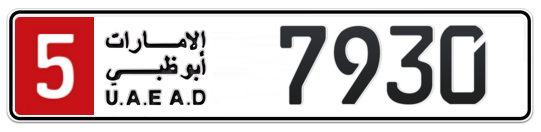 5
الإمارات
أبوظبي
U.A.E A.D
7930